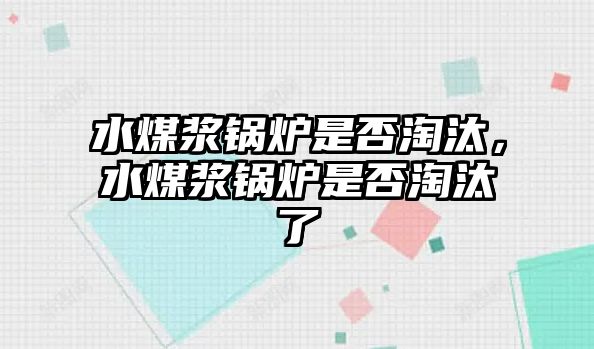 水煤浆锅炉是否淘汰，水煤浆锅炉是否淘汰了